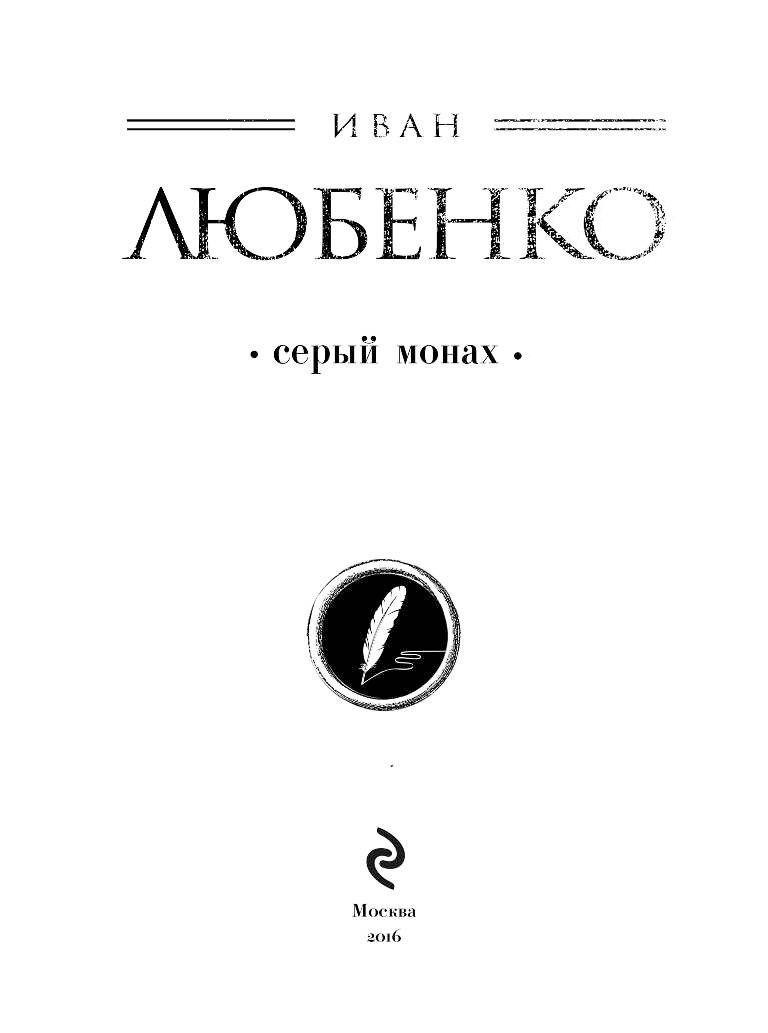 ИВАН
ЛЮБЕНКО

• серый монах •

Москва
2016